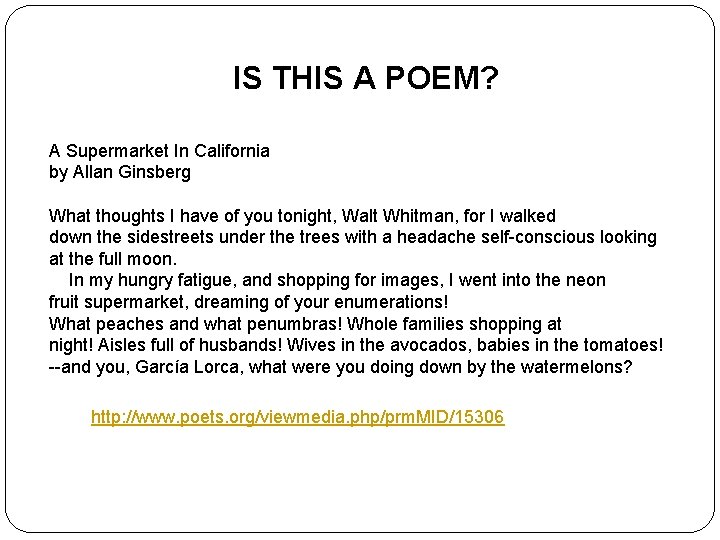 IS THIS A POEM?

A Supermarket In California
by Allan Ginsberg

What thoughts I have of you tonight, Walt Whitman, for I walked
down the sidestreets under the trees with a headache self-conscious looking at the full moon.
In my hungry fatigue, and shopping for images, I went into the neon fruit supermarket, dreaming of your enumerations!
What peaches and what penumbras! Whole families shopping at night! Aisles full of husbands! Wives in the avocados, babies in the tomatoes!
--and you, García Lorca, what were you doing down by the watermelons?

http://www.poets.org/viewmedia.php/prmMID/15306